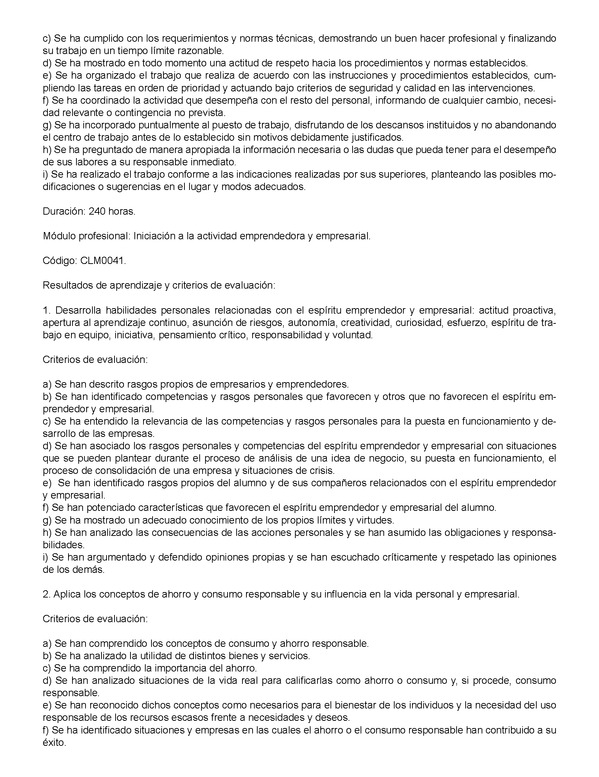 c) Se ha cumplido con los requerimientos y normas técnicas, demostrando un buen hacer profesional y finalizando su trabajo en un tiempo límite razonable.
d) Se ha mostrado en todo momento una actitud de respeto hacia los procedimientos y normas establecidos.
e) Se ha organizado el trabajo que realiza de acuerdo con las instrucciones y procedimientos establecidos, cumpliendo las tareas en orden de prioridad y actuando bajo criterios de seguridad y calidad en las intervenciones.
f) Se ha coordinado la actividad que desempeña con el resto del personal, informando de cualquier cambio, necesidad relevante o contingencia no prevista.
g) Se ha incorporado puntualmente al puesto de trabajo, disfrutando de los descansos instituidos y no abandonando el centro de trabajo antes de lo establecido sin motivos debidamente justificados.
h) Se ha preguntado de manera apropiada la información necesaria o las dudas que pueda tener para el desempeño de sus labores a su responsable inmediato.
i) Se ha realizado el trabajo conforme a las indicaciones realizadas por sus superiores, planteando las posibles modificaciones o sugerencias en el lugar y modos adecuados.

Duración: 240 horas.

Módulo profesional: Iniciación a la actividad emprendedora y empresarial.

Código: CLM0041.

Resultados de aprendizaje y criterios de evaluación:

1. Desarrolla habilidades personales relacionadas con el espíritu emprendedor y empresarial: actitud proactiva, apertura al aprendizaje continuo, asunción de riesgos, autonomía, creatividad, curiosidad, esfuerzo, espíritu de trabajo en equipo, iniciativa, pensamiento crítico, responsabilidad y voluntad.

Criterios de evaluación:

a) Se han descrito rasgos propios de empresarios y emprendedores.
b) Se han identificado competencias y rasgos personales que favorecen y otros que no favorecen el espíritu emprendedor y empresarial.
c) Se ha entendido la relevancia de las competencias y rasgos personales para la puesta en funcionamiento y desarrollo de las empresas.
d) Se han asociado los rasgos personales y competencias del espíritu emprendedor y empresarial con situaciones que se pueden plantear durante el proceso de análisis de una idea de negocio, su puesta en funcionamiento, el proceso de consolidación de una empresa y situaciones de crisis.
e) Se han identificado rasgos propios del alumno y de sus compañeros relacionados con el espíritu emprendedor y empresarial.
f) Se han potenciado características que favorecen el espíritu emprendedor y empresarial del alumno.
g) Se ha mostrado un adecuado conocimiento de los propios límites y virtudes.
h) Se han analizado las consecuencias de las acciones personales y se han asumido las obligaciones y responsabilidades.
i) Se han argumentado y defendido opiniones propias y se han escuchado críticamente y respetado las opiniones de los demás.

2. Aplica los conceptos de ahorro y consumo responsable y su influencia en la vida personal y empresarial.

Criterios de evaluación:

a) Se han comprendido los conceptos de consumo y ahorro responsable.
b) Se ha analizado la utilidad de distintos bienes y servicios.
c) Se ha comprendido la importancia del ahorro.
d) Se han analizado situaciones de la vida real para calificarlas como ahorro o consumo y, si procede, consumo responsable.
e) Se han reconocido dichos conceptos como necesarios para el bienestar de los individuos y la necesidad del uso responsable de los recursos escasos frente a necesidades y deseos.
f) Se ha identificado situaciones y empresas en las cuales el ahorro o el consumo responsable han contribuido a su éxito.